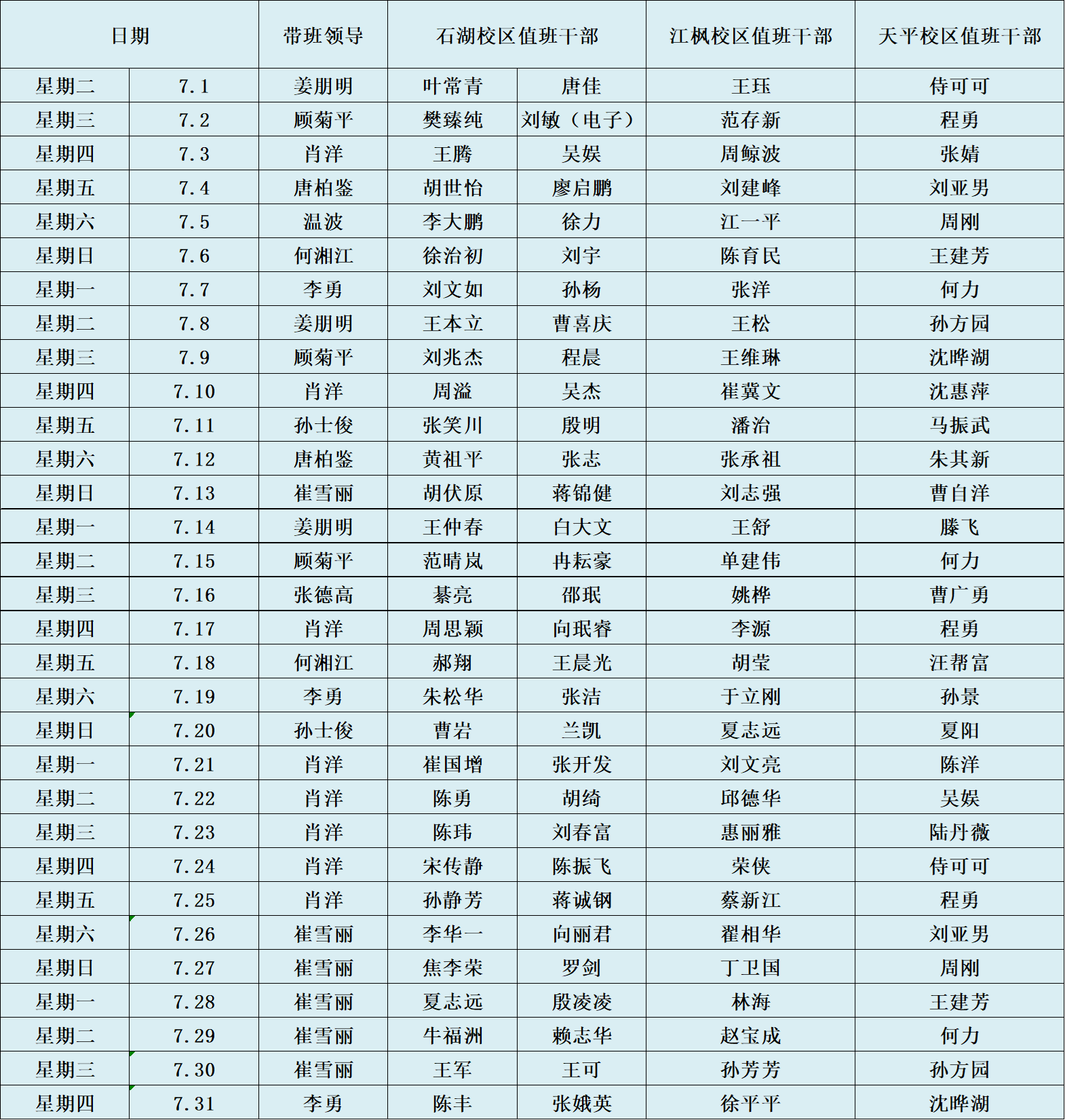 | 日期 | | 带班领导 | 石湖校区值班干部 | | 江枫校区值班干部 | 天平校区值班干部 |
|---|---|---|---|---|---|---|
| 星期二 | 7.1 | 姜朋明 | 叶常青 | 唐佳 | 王珏 | 侍可可 |
| 星期三 | 7.2 | 顾菊平 | 樊臻纯 | 刘敏（电子） | 范存新 | 程勇 |
| 星期四 | 7.3 | 肖洋 | 王腾 | 吴娱 | 周鲸波 | 张婧 |
| 星期五 | 7.4 | 唐柏鉴 | 胡世怡 | 廖启鹏 | 刘建峰 | 刘亚男 |
| 星期六 | 7.5 | 温波 | 李大鹏 | 徐力 | 江一平 | 周刚 |
| 星期日 | 7.6 | 何湘江 | 徐治初 | 刘宇 | 陈育民 | 王建芳 |
| 星期一 | 7.7 | 李勇 | 刘文如 | 孙杨 | 张洋 | 何力 |
| 星期二 | 7.8 | 姜朋明 | 王本立 | 曹喜庆 | 王松 | 孙方园 |
| 星期三 | 7.9 | 顾菊平 | 刘兆杰 | 程晨 | 王维琳 | 沈晔湖 |
| 星期四 | 7.10 | 肖洋 | 周溢 | 吴杰 | 崔冀文 | 沈惠萍 |
| 星期五 | 7.11 | 孙士俊 | 张笑川 | 殷明 | 潘治 | 马振武 |
| 星期六 | 7.12 | 唐柏鉴 | 黄祖平 | 张志 | 张承祖 | 朱其新 |
| 星期日 | 7.13 | 崔雪丽 | 胡伏原 | 蒋锦健 | 刘志强 | 曹自洋 |
| 星期一 | 7.14 | 姜朋明 | 王仲春 | 白大文 | 王舒 | 滕飞 |
| 星期二 | 7.15 | 顾菊平 | 范晴岚 | 冉耘豪 | 单建伟 | 何力 |
| 星期三 | 7.16 | 张德高 | 綦亮 | 邵珉 | 姚桦 | 曹广勇 |
| 星期四 | 7.17 | 肖洋 | 周思颖 | 向珉睿 | 李源 | 程勇 |
| 星期五 | 7.18 | 何湘江 | 郝翔 | 王晨光 | 胡莹 | 汪帮富 |
| 星期六 | 7.19 | 李勇 | 朱松华 | 张洁 | 于立刚 | 孙景 |
| 星期日 | 7.20 | 孙士俊 | 曹岩 | 兰凯 | 夏志远 | 夏阳 |
| 星期一 | 7.21 | 肖洋 | 崔国增 | 张开发 | 刘文亮 | 陈洋 |
| 星期二 | 7.22 | 肖洋 | 陈勇 | 胡绮 | 邱德华 | 吴娱 |
| 星期三 | 7.23 | 肖洋 | 陈玮 | 刘春富 | 惠丽雅 | 陆丹薇 |
| 星期四 | 7.24 | 肖洋 | 宋传静 | 陈振飞 | 荣侠 | 侍可可 |
| 星期五 | 7.25 | 肖洋 | 孙静芳 | 蒋诚钢 | 蔡新江 | 程勇 |
| 星期六 | 7.26 | 崔雪丽 | 李华一 | 向丽君 | 翟相华 | 刘亚男 |
| 星期日 | 7.27 | 崔雪丽 | 焦李荣 | 罗剑 | 丁卫国 | 周刚 |
| 星期一 | 7.28 | 崔雪丽 | 夏志远 | 殷凌凌 | 林海 | 王建芳 |
| 星期二 | 7.29 | 崔雪丽 | 牛福洲 | 赖志华 | 赵宝成 | 何力 |
| 星期三 | 7.30 | 崔雪丽 | 王军 | 王可 | 孙芳芳 | 孙方园 |
| 星期四 | 7.31 | 李勇 | 陈丰 | 张娥英 | 徐平平 | 沈晔湖 |